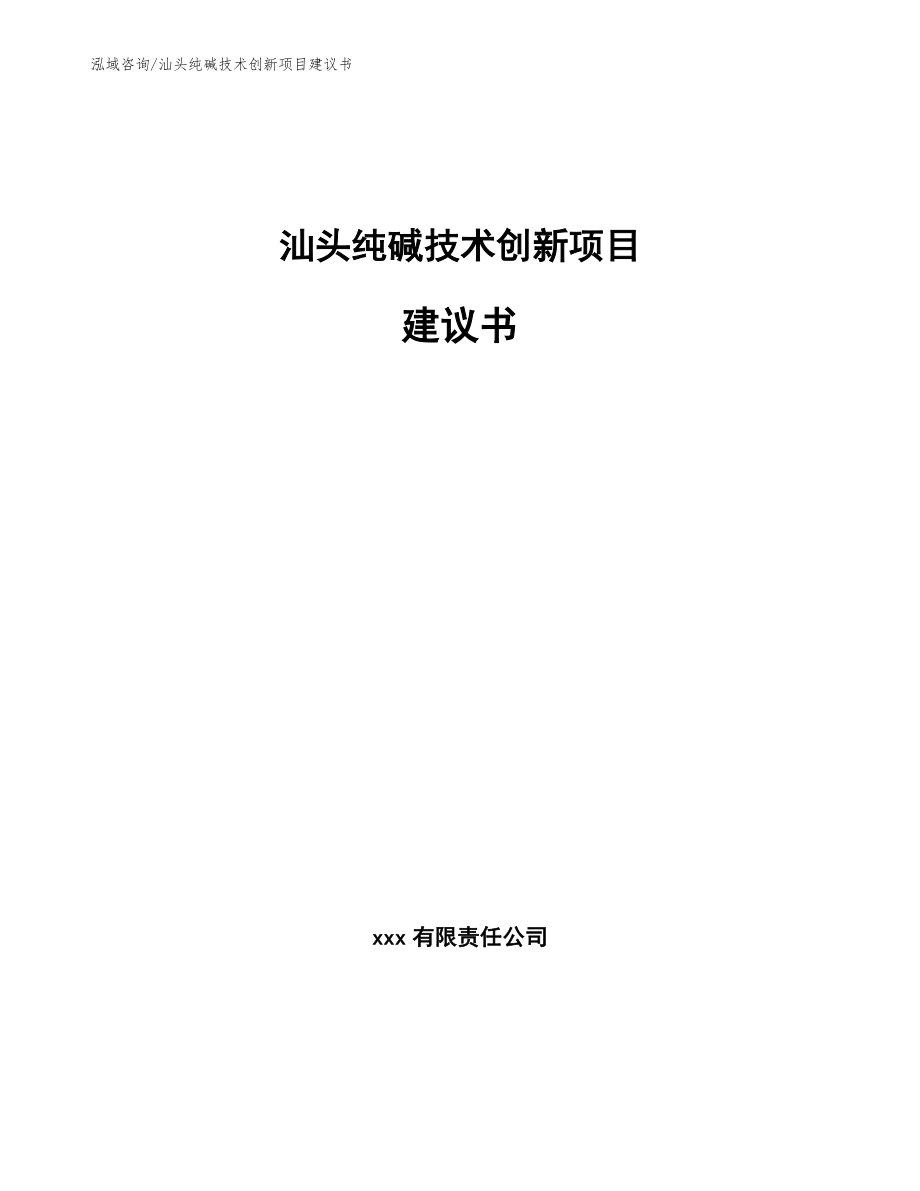 泓域咨询/汕头纯碱技术创新项目建议书

汕头纯碱技术创新项目

建议书

xxx 有限责任公司